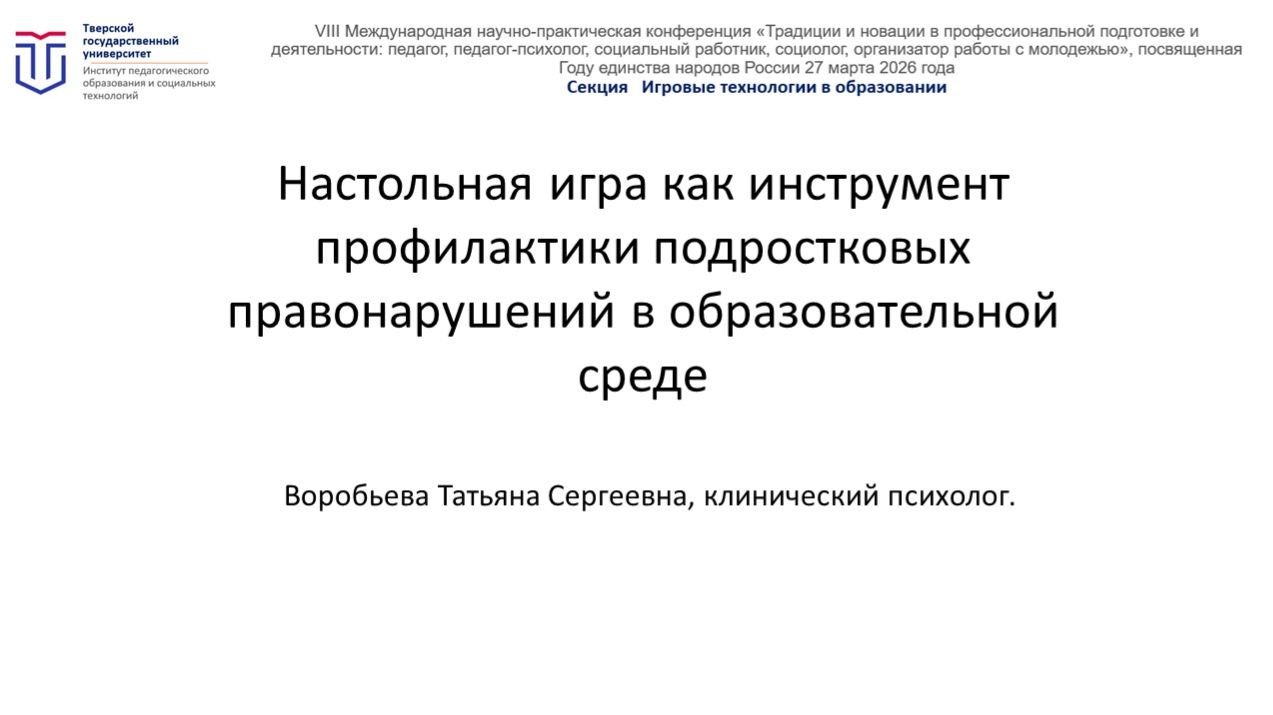 Тверской государственный университет
Институт педагогического образования и социальных технологий

VIII Международная научно-практическая конференция «Традиции и новации в профессиональной подготовке и деятельности: педагог, педагог-психолог, социальный работник, социолог, организатор работы с молодежью», посвященная Году единства народов России 27 марта 2026 года
Секция Игровые технологии в образовании

Настольная игра как инструмент профилактики подростковых правонарушений в образовательной среде

Воробьева Татьяна Сергеевна, клинический психолог.